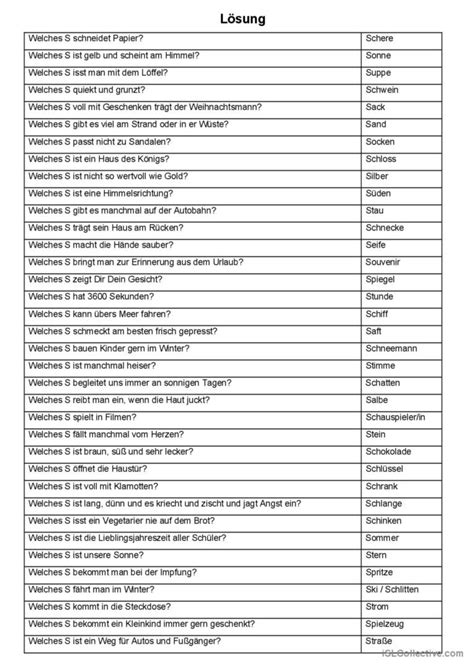 Lösung

| | |
|---|---|
| Welches S schneidet Papier? | Schere |
| Welches S ist gelb und scheint am Himmel? | Sonne |
| Welches S isst man mit dem Löffel? | Suppe |
| Welches S quiekt und grunzt? | Schwein |
| Welches S voll mit Geschenken trägt der Weihnachtsmann? | Sack |
| Welches S gibt es viel am Strand oder in er Wüste? | Sand |
| Welches S passt nicht zu Sandalen? | Socken |
| Welches S ist ein Haus des Königs? | Schloss |
| Welches S ist nicht so wertvoll wie Gold? | Silber |
| Welches S ist eine Himmelsrichtung? | Süden |
| Welches S gibt es manchmal auf der Autobahn? | Stau |
| Welches S trägt sein Haus am Rücken? | Schnecke |
| Welches S macht die Hände sauber? | Seife |
| Welches S bringt man zur Erinnerung aus dem Urlaub? | Souvenir |
| Welches S zeigt Dir Dein Gesicht? | Spiegel |
| Welches S hat 3600 Sekunden? | Stunde |
| Welches S kann übers Meer fahren? | Schiff |
| Welches S schmeckt am besten frisch gepresst? | Saft |
| Welches S bauen Kinder gern im Winter? | Schneemann |
| Welches S ist manchmal heiser? | Stimme |
| Welches S begleitet uns immer an sonnigen Tagen? | Schatten |
| Welches S reibt man ein, wenn die Haut juckt? | Salbe |
| Welches S spielt in Filmen? | Schauspieler/in |
| Welches S fällt manchmal vom Herzen? | Stein |
| Welches S ist braun, süß und sehr lecker? | Schokolade |
| Welches S öffnet die Haustür? | Schlüssel |
| Welches S ist voll mit Klamotten? | Schrank |
| Welches S ist lang, dünn und es kriecht und zischt und jagt Angst ein? | Schlange |
| Welches S isst ein Vegetarier nie auf dem Brot? | Schinken |
| Welches S ist die Lieblingsjahreszeit aller Schüler? | Sommer |
| Welches S ist unsere Sonne? | Stern |
| Welches S bekommt man bei der Impfung? | Spritze |
| Welches S fährt man im Winter? | Ski / Schlitten |
| Welches S kommt in die Steckdose? | Strom |
| Welches S bekommt ein Kleinkind immer gern geschenkt? | Spielzeug |
| Welches S ist ein Weg für Autos und Fußgänger? | Straße |

iSLCollective.com